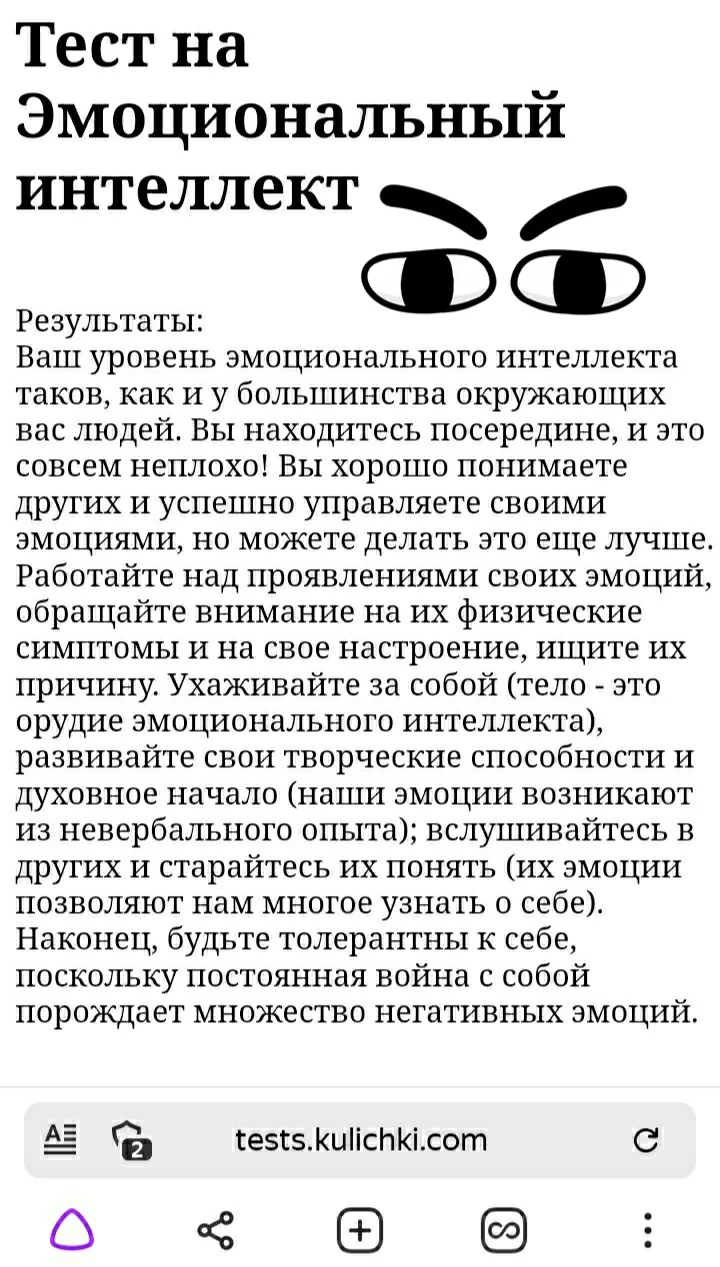 Тест на Эмоциональный интеллект

Результаты:
Ваш уровень эмоционального интеллекта таков, как и у большинства окружающих вас людей. Вы находитесь посередине, и это совсем неплохо! Вы хорошо понимаете других и успешно управляете своими эмоциями, но можете делать это еще лучше. Работайте над проявлениями своих эмоций, обращайте внимание на их физические симптомы и на свое настроение, ищите их причину. Ухаживайте за собой (тело - это орудие эмоционального интеллекта), развивайте свои творческие способности и духовное начало (наши эмоции возникают из невербального опыта); вслушивайтесь в других и старайтесь их понять (их эмоции позволяют нам многое узнать о себе). Наконец, будьте толерантны к себе, поскольку постоянная война с собой порождает множество негативных эмоций.

2

tests.kulichki.com